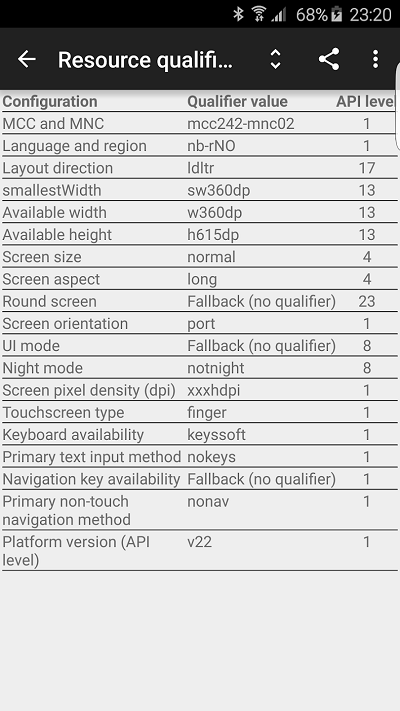 68% 23:20

Resource qualifi...

| Configuration | Qualifier value | API leve |
|---|---|---|
| MCC and MNC | mcc242-mnc02 | 1 |
| Language and region | nb-rNO | 1 |
| Layout direction | ldltr | 17 |
| smallestWidth | sw360dp | 13 |
| Available width | w360dp | 13 |
| Available height | h615dp | 13 |
| Screen size | normal | 4 |
| Screen aspect | long | 4 |
| Round screen | Fallback (no qualifier) | 23 |
| Screen orientation | port | 1 |
| UI mode | Fallback (no qualifier) | 8 |
| Night mode | notnight | 8 |
| Screen pixel density (dpi) | xxxhdpi | 1 |
| Touchscreen type | finger | 1 |
| Keyboard availability | keyssoft | 1 |
| Primary text input method | nokeys | 1 |
| Navigation key availability | Fallback (no qualifier) | 1 |
| Primary non-touch navigation method | nonav | 1 |
| Platform version (API level) | v22 | 1 |